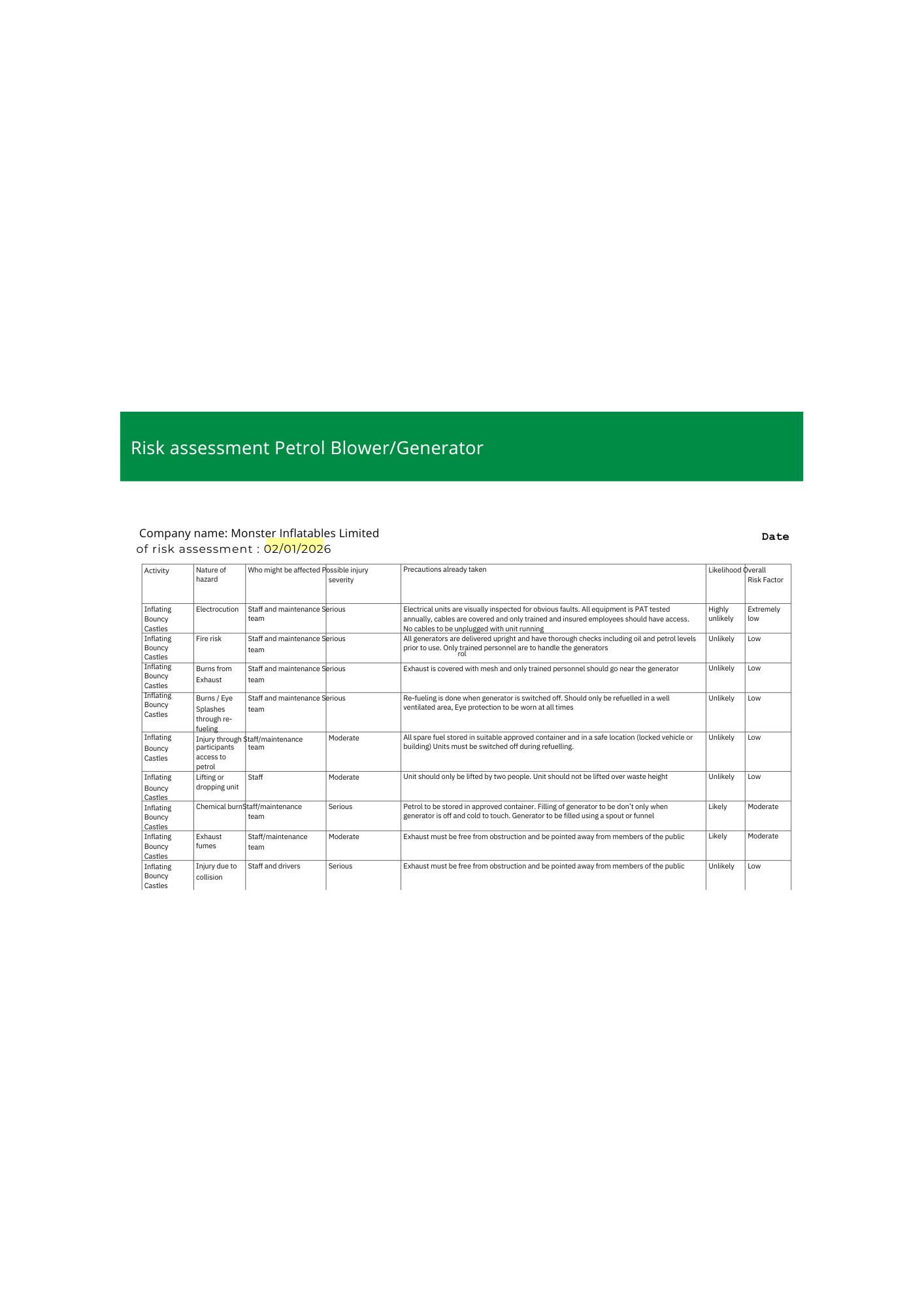 Risk assessment Petrol Blower/Generator

Company name: Monster Inflatables Limited

Date

of risk assessment : 02/01/2026

| Activity | Nature of hazard | Who might be affected | Possible injury severity | Precautions already taken | Likelihood | Overall Risk Factor |
|---|---|---|---|---|---|---|
| Inflating Bouncy Castles | Electrocution | Staff and maintenance team | Serious | Electrical units are visually inspected for obvious faults. All equipment is PAT tested annually, cables are covered and only trained and insured employees should have access. No cables to be unplugged with unit running | Highly unlikely | Extremely low |
| Inflating Bouncy Castles | Fire risk | Staff and maintenance team | Serious | All generators are delivered upright and have thorough checks including oil and petrol levels prior to use. Only trained personnel are to handle the generators rol | Unlikely | Low |
| Inflating Bouncy Castles | Burns from Exhaust | Staff and maintenance team | Serious | Exhaust is covered with mesh and only trained personnel should go near the generator | Unlikely | Low |
| Inflating Bouncy Castles | Burns / Eye Splashes through re-fueling | Staff and maintenance team | Serious | Re-fueling is done when generator is switched off. Should only be refuelled in a well ventilated area, Eye protection to be worn at all times | Unlikely | Low |
| Inflating Bouncy Castles | Injury through participants access to petrol | Staff/maintenance team | Moderate | All spare fuel stored in suitable approved container and in a safe location (locked vehicle or building) Units must be switched off during refuelling. | Unlikely | Low |
| Inflating Bouncy Castles | Lifting or dropping unit | Staff | Moderate | Unit should only be lifted by two people. Unit should not be lifted over waste height | Unlikely | Low |
| Inflating Bouncy Castles | Chemical burn | Staff/maintenance team | Serious | Petrol to be stored in approved container. Filling of generator to be don't only when generator is off and cold to touch. Generator to be filled using a spout or funnel | Likely | Moderate |
| Inflating Bouncy Castles | Exhaust fumes | Staff/maintenance team | Moderate | Exhaust must be free from obstruction and be pointed away from members of the public | Likely | Moderate |
| Inflating Bouncy Castles | Injury due to collision | Staff and drivers | Serious | Exhaust must be free from obstruction and be pointed away from members of the public | Unlikely | Low |